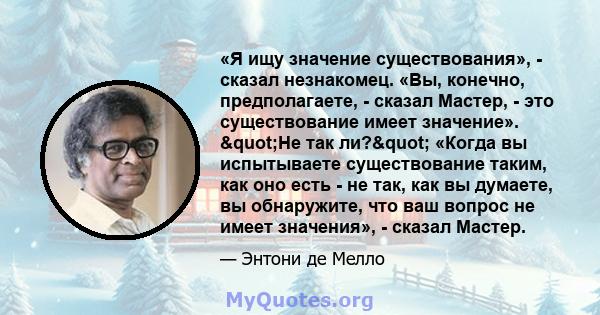 «Я ищу значение существования», - сказал незнакомец. «Вы, конечно, предполагаете, - сказал Мастер, - это существование имеет значение». &quot;Не так ли?&quot; «Когда вы испытываете существование таким, как оно есть - не так, как вы думаете, вы обнаружите, что ваш вопрос не имеет значения», - сказал Мастер.

— Энтони де Мелло

MyQuotes.org